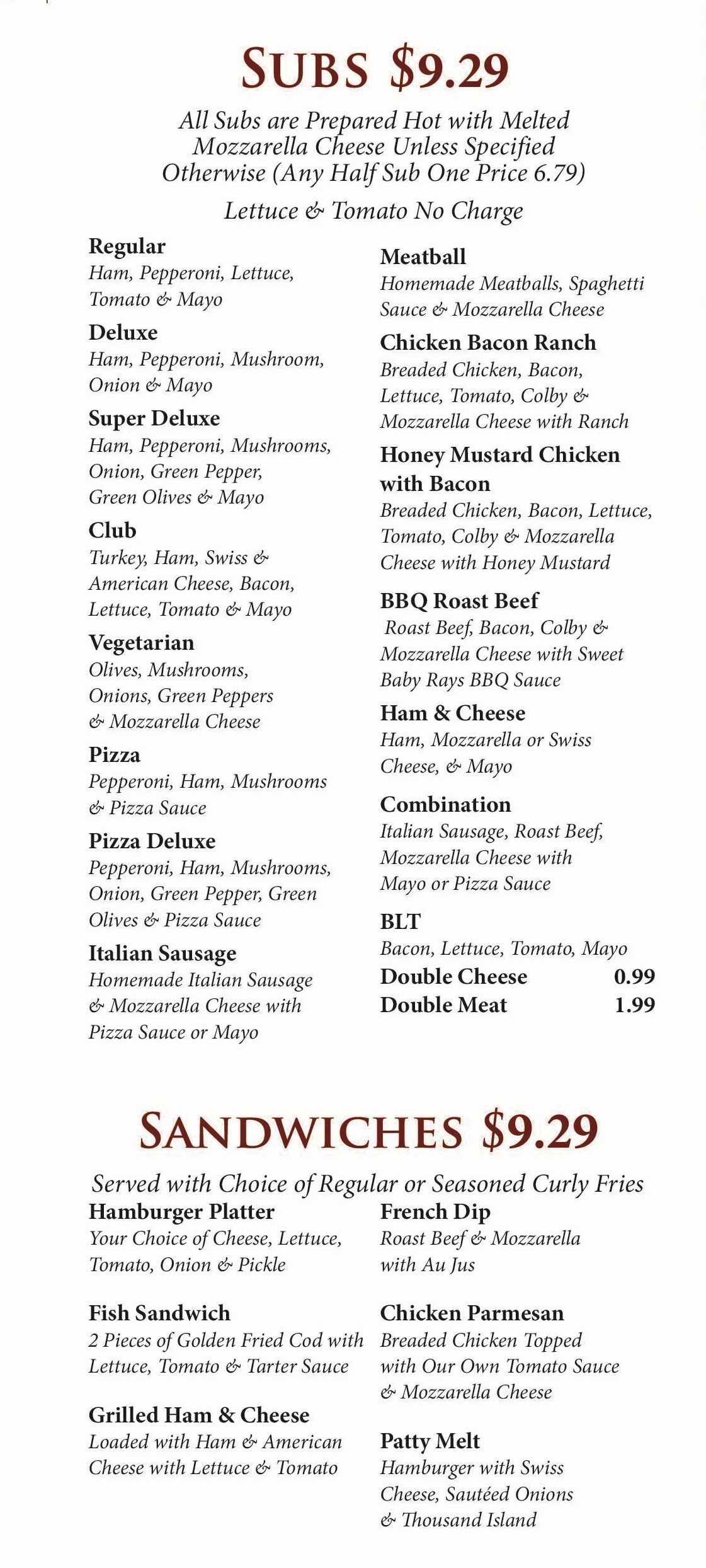 SUBS $9.29

All Subs are Prepared Hot with Melted Mozzarella Cheese Unless Specified Otherwise (Any Half Sub One Price 6.79)

Lettuce & Tomato No Charge

Regular
Ham, Pepperoni, Lettuce, Tomato & Mayo

Deluxe
Ham, Pepperoni, Mushroom, Onion & Mayo

Super Deluxe
Ham, Pepperoni, Mushrooms, Onion, Green Pepper, Green Olives & Mayo

Club
Turkey, Ham, Swiss & American Cheese, Bacon, Lettuce, Tomato & Mayo

Vegetarian
Olives, Mushrooms, Onions, Green Peppers & Mozzarella Cheese

Pizza
Pepperoni, Ham, Mushrooms & Pizza Sauce

Pizza Deluxe
Pepperoni, Ham, Mushrooms, Onion, Green Pepper, Green Olives & Pizza Sauce

Italian Sausage
Homemade Italian Sausage & Mozzarella Cheese with Pizza Sauce or Mayo

Meatball
Homemade Meatballs, Spaghetti Sauce & Mozzarella Cheese

Chicken Bacon Ranch
Breaded Chicken, Bacon, Lettuce, Tomato, Colby & Mozzarella Cheese with Ranch

Honey Mustard Chicken with Bacon
Breaded Chicken, Bacon, Lettuce, Tomato, Colby & Mozzarella Cheese with Honey Mustard

BBQ Roast Beef
Roast Beef, Bacon, Colby & Mozzarella Cheese with Sweet Baby Rays BBQ Sauce

Ham & Cheese
Ham, Mozzarella or Swiss Cheese, & Mayo

Combination
Italian Sausage, Roast Beef, Mozzarella Cheese with Mayo or Pizza Sauce

BLT
Bacon, Lettuce, Tomato, Mayo

Double Cheese 0.99
Double Meat 1.99

SANDWICHES $9.29

Served with Choice of Regular or Seasoned Curly Fries

Hamburger Platter
Your Choice of Cheese, Lettuce, Tomato, Onion & Pickle

Fish Sandwich
2 Pieces of Golden Fried Cod with Lettuce, Tomato & Tarter Sauce

Grilled Ham & Cheese
Loaded with Ham & American Cheese with Lettuce & Tomato

French Dip
Roast Beef & Mozzarella with Au Jus

Chicken Parmesan
Breaded Chicken Topped with Our Own Tomato Sauce & Mozzarella Cheese

Patty Melt
Hamburger with Swiss Cheese, Sautéed Onions & Thousand Island